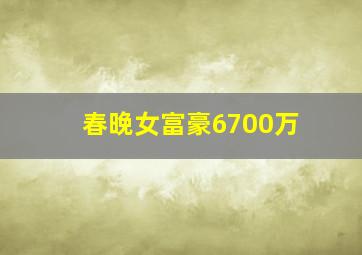 春晚女富豪6700万